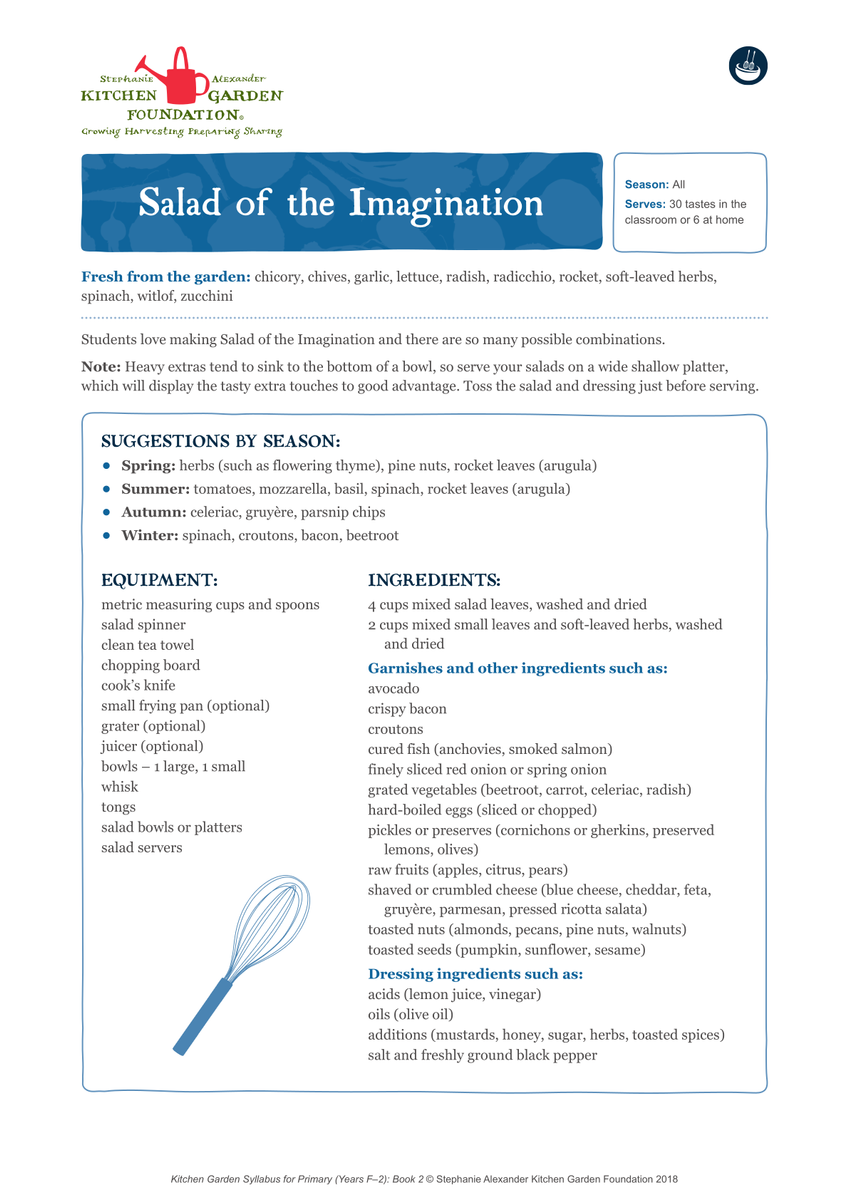 Stephanie Alexander
KITCHEN GARDEN
FOUNDATION®
Growing Harvesting Preparing Sharing

Salad of the Imagination

Season: All
Serves: 30 tastes in the classroom or 6 at home

Fresh from the garden: chicory, chives, garlic, lettuce, radish, radicchio, rocket, soft-leaved herbs, spinach, witlof, zucchini

Students love making Salad of the Imagination and there are so many possible combinations.

Note: Heavy extras tend to sink to the bottom of a bowl, so serve your salads on a wide shallow platter, which will display the tasty extra touches to good advantage. Toss the salad and dressing just before serving.

SUGGESTIONS BY SEASON:
• Spring: herbs (such as flowering thyme), pine nuts, rocket leaves (arugula)
• Summer: tomatoes, mozzarella, basil, spinach, rocket leaves (arugula)
• Autumn: celeriac, gruyère, parsnip chips
• Winter: spinach, croutons, bacon, beetroot

EQUIPMENT:
metric measuring cups and spoons
salad spinner
clean tea towel
chopping board
cook's knife
small frying pan (optional)
grater (optional)
juicer (optional)
bowls – 1 large, 1 small
whisk
tongs
salad bowls or platters
salad servers

INGREDIENTS:
4 cups mixed salad leaves, washed and dried
2 cups mixed small leaves and soft-leaved herbs, washed and dried

Garnishes and other ingredients such as:
avocado
crispy bacon
croutons
cured fish (anchovies, smoked salmon)
finely sliced red onion or spring onion
grated vegetables (beetroot, carrot, celeriac, radish)
hard-boiled eggs (sliced or chopped)
pickles or preserves (cornichons or gherkins, preserved lemons, olives)
raw fruits (apples, citrus, pears)
shaved or crumbled cheese (blue cheese, cheddar, feta, gruyère, parmesan, pressed ricotta salata)
toasted nuts (almonds, pecans, pine nuts, walnuts)
toasted seeds (pumpkin, sunflower, sesame)

Dressing ingredients such as:
acids (lemon juice, vinegar)
oils (olive oil)
additions (mustards, honey, sugar, herbs, toasted spices)
salt and freshly ground black pepper

Kitchen Garden Syllabus for Primary (Years F–2): Book 2 © Stephanie Alexander Kitchen Garden Foundation 2018